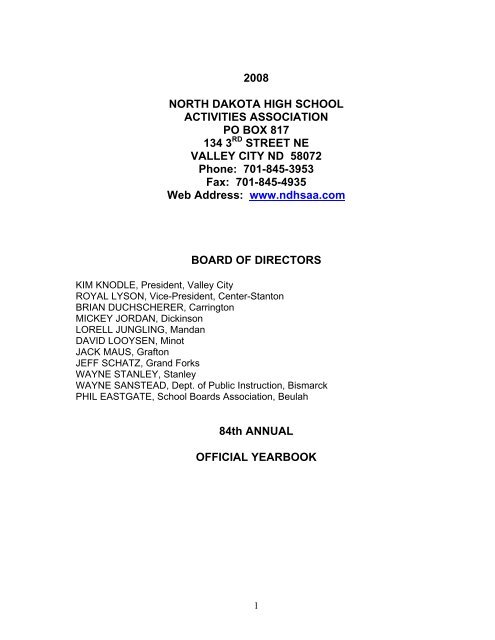 2008

NORTH DAKOTA HIGH SCHOOL
ACTIVITIES ASSOCIATION
PO BOX 817
134 3$^{RD}$ STREET NE
VALLEY CITY ND 58072
Phone: 701-845-3953
Fax: 701-845-4935
Web Address: www.ndhsaa.com

BOARD OF DIRECTORS

KIM KNODLE, President, Valley City
ROYAL LYSON, Vice-President, Center-Stanton
BRIAN DUCHSCHERER, Carrington
MICKEY JORDAN, Dickinson
LORELL JUNGLING, Mandan
DAVID LOOYSEN, Minot
JACK MAUS, Grafton
JEFF SCHATZ, Grand Forks
WAYNE STANLEY, Stanley
WAYNE SANSTEAD, Dept. of Public Instruction, Bismarck
PHIL EASTGATE, School Boards Association, Beulah

84th ANNUAL

OFFICIAL YEARBOOK

1